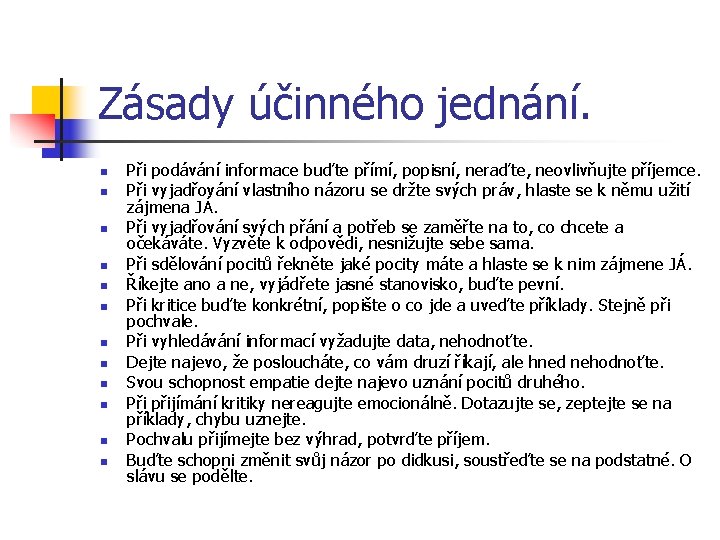 Zásady účinného jednání.

- Při podávání informace buďte přímí, popisní, neraďte, neovlivňujte příjemce.
- Při vyjadřování vlastního názoru se držte svých práv, hlaste se k němu užití zájmena JÁ.
- Při vyjadřování svých přání a potřeb se zaměřte na to, co chcete a očekáváte. Vyzvěte k odpovědi, nesnižujte sebe sama.
- Při sdělování pocitů řekněte jaké pocity máte a hlaste se k nim zájmene JÁ.
- Říkejte ano a ne, vyjádřete jasné stanovisko, buďte pevní.
- Při kritice buďte konkrétní, popište o co jde a uveďte příklady. Stejně při pochvale.
- Při vyhledávání informací vyžadujte data, nehodnoťte.
- Dejte najevo, že posloucháte, co vám druzí říkají, ale hned nehodnoťte.
- Svou schopnost empatie dejte najevo uznání pocitů druhého.
- Při přijímání kritiky nereagujte emocionálně. Dotazujte se, zeptejte se na příklady, chybu uznejte.
- Pochvalu přijímejte bez výhrad, potvrďte příjem.
- Buďte schopni změnit svůj názor po didkusi, soustřeďte se na podstatné. O slávu se podělte.